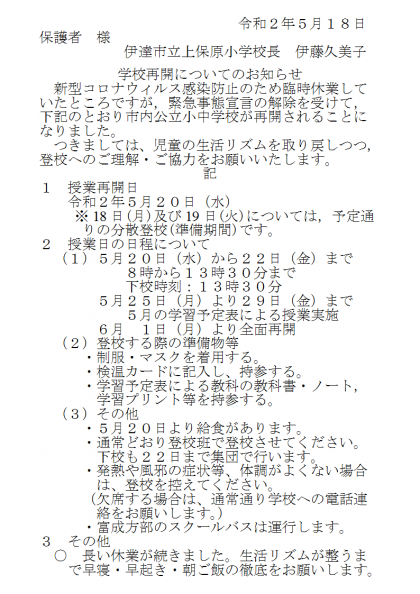 令和２年５月１８日

保護者　様

伊達市立上保原小学校長　伊藤久美子

学校再開についてのお知らせ

新型コロナウィルス感染防止のため臨時休業していたところですが，緊急事態宣言の解除を受けて，下記のとおり市内公立小中学校が再開されることになりました。

つきましては、児童の生活リズムを取り戻しつつ，登校へのご理解・ご協力をお願いいたします。

記

１　授業再開日
令和２年５月２０日（水）
※18日(月)及び19日(火)については，予定通りの分散登校(準備期間)です。

２　授業日の日程について
（１）５月２０日（水）から２２日（金）まで
８時から１３時３０分まで
下校時刻：１３時３０分
５月２５日（月）より２９日（金）まで
５月の学習予定表による授業実施
６月　１日（月）より全面再開
（２）登校する際の準備物等
・制服・マスクを着用する。
・検温カードに記入し、持参する。
・学習予定表による教科の教科書・ノート，学習プリント等を持参する。
（３）その他
・５月２０日より給食があります。
・通常どおり登校班で登校させてください。下校も２２日まで集団で行います。
・発熱や風邪の症状等、体調がよくない場合は、登校を控えてください。
（欠席する場合は、通常通り学校への電話連絡をお願いします。）
・富成方部のスクールバスは運行します。

３　その他
○　長い休業が続きました。生活リズムが整うまで早寝・早起き・朝ご飯の徹底をお願いします。